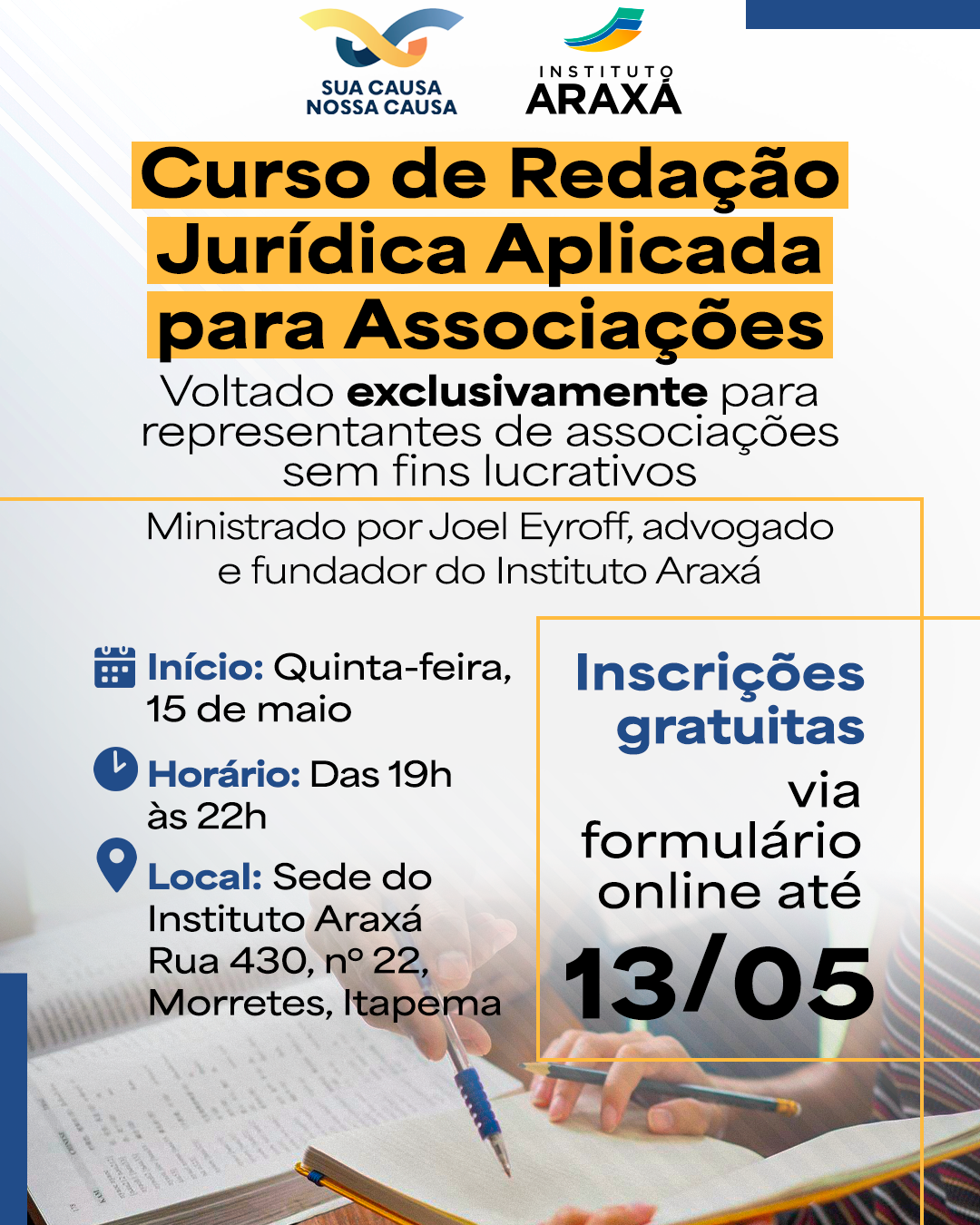 SUA CAUSA
NOSSA CAUSA

INSTITUTO
ARAXÁ

Curso de Redação Jurídica Aplicada para Associações

Voltado exclusivamente para representantes de associações sem fins lucrativos

Ministrado por Joel Eyroff, advogado e fundador do Instituto Araxá

Início: Quinta-feira, 15 de maio

Horário: Das 19h às 22h

Local: Sede do Instituto Araxá
Rua 430, nº 22,
Morretes, Itapema

Inscrições gratuitas via formulário online até 13/05